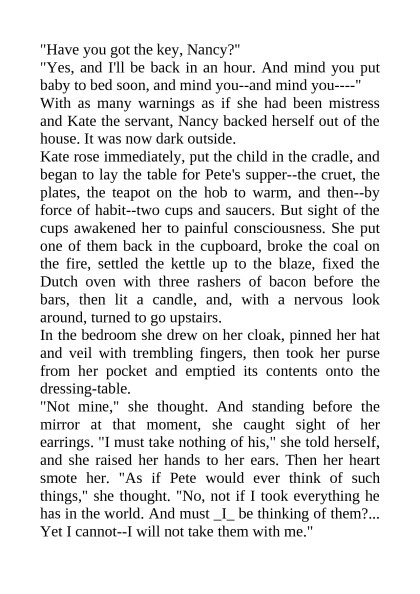 "Have you got the key, Nancy?"
"Yes, and I'll be back in an hour. And mind you put baby to bed soon, and mind you--and mind you----"
With as many warnings as if she had been mistress and Kate the servant, Nancy backed herself out of the house. It was now dark outside.
Kate rose immediately, put the child in the cradle, and began to lay the table for Pete's supper--the cruet, the plates, the teapot on the hob to warm, and then--by force of habit--two cups and saucers. But sight of the cups awakened her to painful consciousness. She put one of them back in the cupboard, broke the coal on the fire, settled the kettle up to the blaze, fixed the Dutch oven with three rashers of bacon before the bars, then lit a candle, and, with a nervous look around, turned to go upstairs.
In the bedroom she drew on her cloak, pinned her hat and veil with trembling fingers, then took her purse from her pocket and emptied its contents onto the dressing-table.
"Not mine," she thought. And standing before the mirror at that moment, she caught sight of her earrings. "I must take nothing of his," she told herself, and she raised her hands to her ears. Then her heart smote her. "As if Pete would ever think of such things," she thought. "No, not if I took everything he has in the world. And must _I_ be thinking of them?... Yet I cannot--I will not take them with me."